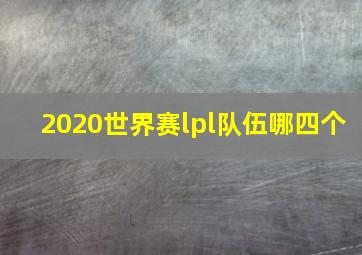 2020世界赛lpl队伍哪四个